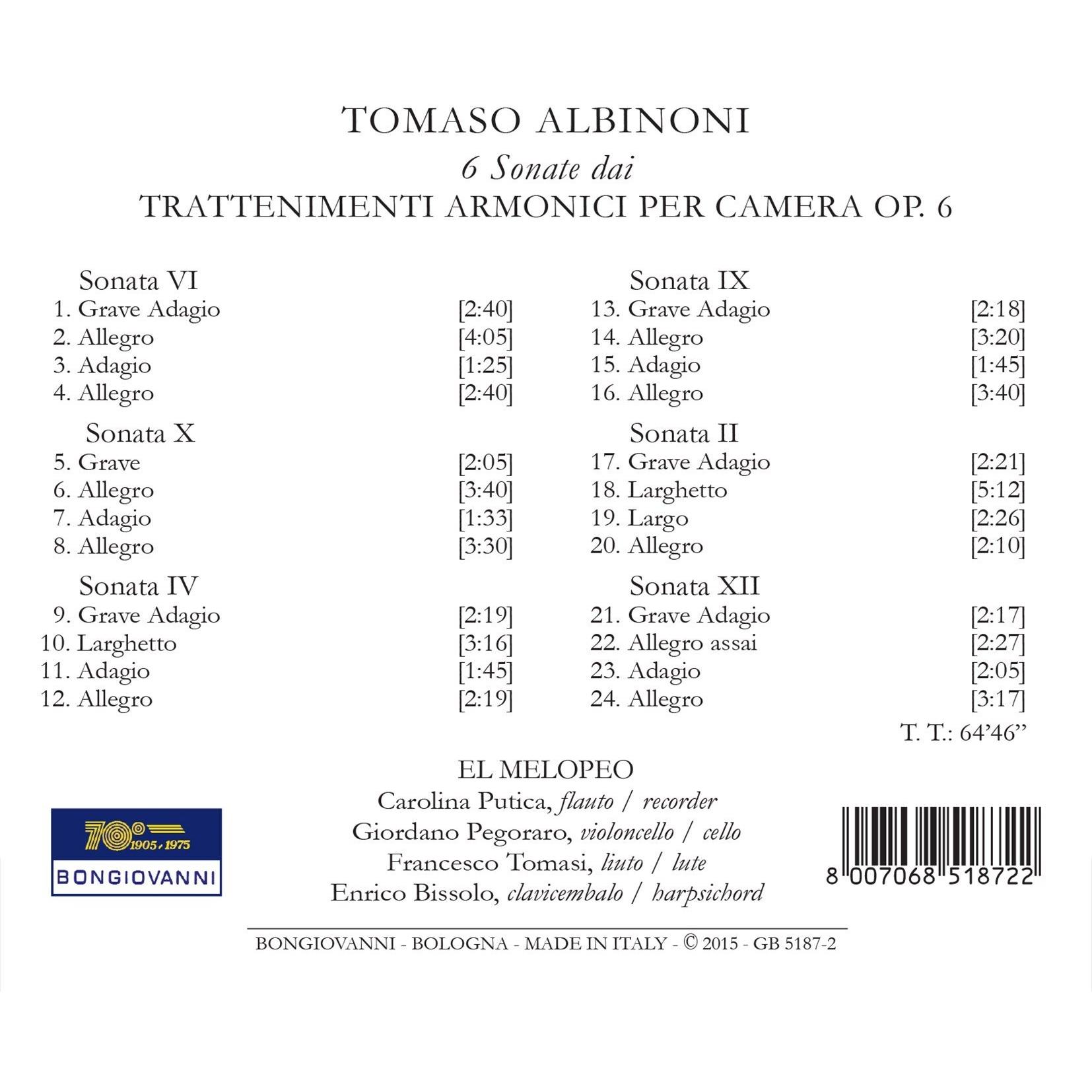 TOMASO ALBINONI
6 Sonate dai
TRATTENIMENTI ARMONICI PER CAMERA OP. 6

Sonata VI
1. Grave Adagio [2:40]
2. Allegro [4:05]
3. Adagio [1:25]
4. Allegro [2:40]

Sonata X
5. Grave [2:05]
6. Allegro [3:40]
7. Adagio [1:33]
8. Allegro [3:30]

Sonata IV
9. Grave Adagio [2:19]
10. Larghetto [3:16]
11. Adagio [1:45]
12. Allegro [2:19]

Sonata IX
13. Grave Adagio [2:18]
14. Allegro [3:20]
15. Adagio [1:45]
16. Allegro [3:40]

Sonata II
17. Grave Adagio [2:21]
18. Larghetto [5:12]
19. Largo [2:26]
20. Allegro [2:10]

Sonata XII
21. Grave Adagio [2:17]
22. Allegro assai [2:27]
23. Adagio [2:05]
24. Allegro [3:17]

T. T.: 64'46"

EL MELOPEO
Carolina Putica, flauto / recorder
Giordano Pegoraro, violoncello / cello
Francesco Tomasi, liuto / lute
Enrico Bissolo, clavicembalo / harpsichord

70° 1905 - 1975
BONGIOVANNI

8 007068 518722

BONGIOVANNI - BOLOGNA - MADE IN ITALY - © 2015 - GB 5187-2